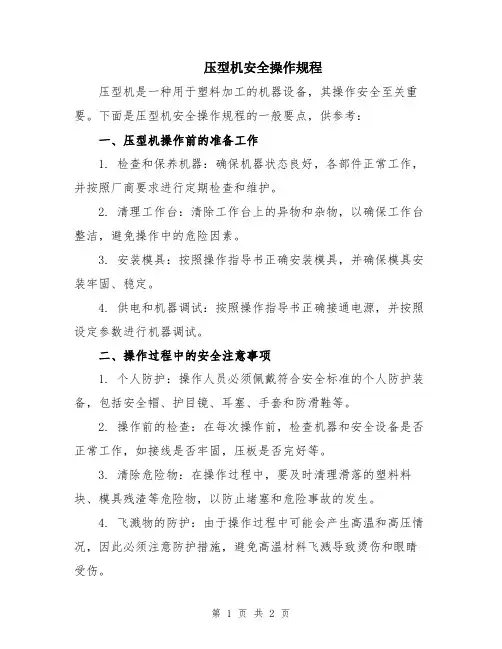 压型机安全操作规程

压型机是一种用于塑料加工的机器设备，其操作安全至关重要。下面是压型机安全操作规程的一般要点，供参考：

一、压型机操作前的准备工作

1. 检查和保养机器：确保机器状态良好，各部件正常工作，并按照厂商要求进行定期检查和维护。

2. 清理工作台：清除工作台上的异物和杂物，以确保工作台整洁，避免操作中的危险因素。

3. 安装模具：按照操作指导书正确安装模具，并确保模具安装牢固、稳定。

4. 供电和机器调试：按照操作指导书正确接通电源，并按照设定参数进行机器调试。

二、操作过程中的安全注意事项

1. 个人防护：操作人员必须佩戴符合安全标准的个人防护装备，包括安全帽、护目镜、耳塞、手套和防滑鞋等。

2. 操作前的检查：在每次操作前，检查机器和安全设备是否正常工作，如接线是否牢固，压板是否完好等。

3. 清除危险物：在操作过程中，要及时清理滑落的塑料料块、模具残渣等危险物，以防止堵塞和危险事故的发生。

4. 飞溅物的防护：由于操作过程中可能会产生高温和高压情况，因此必须注意防护措施，避免高温材料飞溅导致烫伤和眼睛受伤。

第 1 页 共 2 页